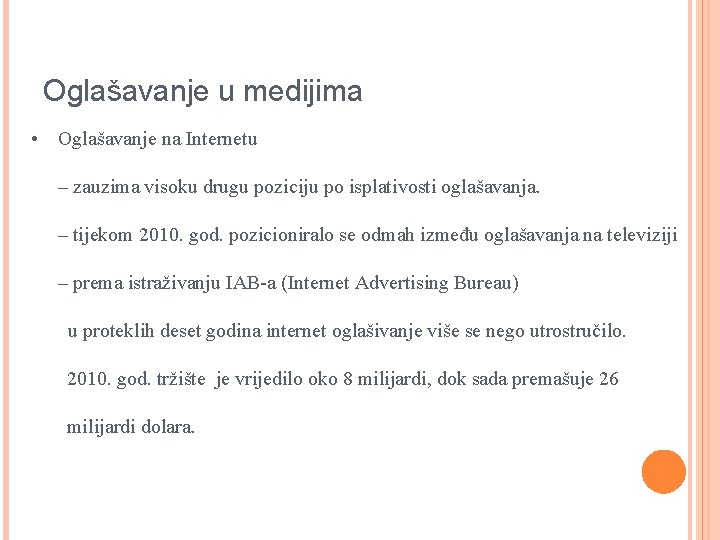 Oglašavanje u medijima

• Oglašavanje na Internetu

– zauzima visoku drugu poziciju po isplativosti oglašavanja.

– tijekom 2010. god. pozicioniralo se odmah između oglašavanja na televiziji

– prema istraživanju IAB-a (Internet Advertising Bureau)

u proteklih deset godina internet oglašivanje više se nego utrostručilo.

2010. god. tržište je vrijedilo oko 8 milijardi, dok sada premašuje 26

milijardi dolara.